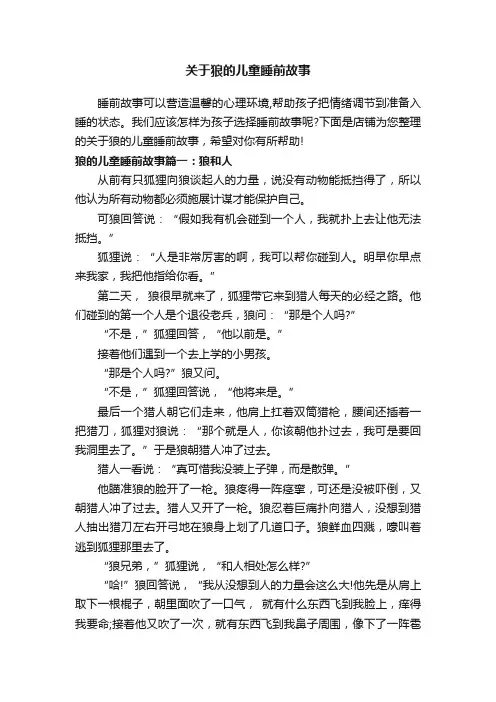 关于狼的儿童睡前故事

睡前故事可以营造温馨的心理环境,帮助孩子把情绪调节到准备入睡的状态。我们应该怎样为孩子选择睡前故事呢?下面是店铺为您整理的关于狼的儿童睡前故事，希望对你有所帮助!

狼的儿童睡前故事篇一：狼和人

从前有只狐狸向狼谈起人的力量，说没有动物能抵挡得了，所以他认为所有动物都必须施展计谋才能保护自己。

可狼回答说：“假如我有机会碰到一个人，我就扑上去让他无法抵挡。”

狐狸说：“人是非常厉害的啊，我可以帮你碰到人。明早你早点来我家，我把他指给你看。”

第二天，狼很早就来了，狐狸带它来到猎人每天的必经之路。他们碰到的第一个人是个退役老兵，狼问：“那是个人吗?”

“不是，”狐狸回答，“他以前是。”

接着他们遇到一个去上学的小男孩。

“那是个人吗?”狼又问。

“不是，”狐狸回答说，“他将来是。”

最后一个猎人朝它们走来，他肩上扛着双筒猎枪，腰间还插着一把猎刀，狐狸对狼说：“那个就是人，你该朝他扑过去，我可是要回我洞里去了。”于是狼朝猎人冲了过去。

猎人一看说：“真可惜我没装上子弹，而是散弹。”

他瞄准狼的脸开了一枪。狼疼得一阵痉挛，可还是没被吓倒，又朝猎人冲了过去。猎人又开了一枪。狼忍着巨痛扑向猎人，没想到猎人抽出猎刀左右开弓地在狼身上划了几道口子。狼鲜血四溅，嚎叫着逃到狐狸那里去了。

“狼兄弟，”狐狸说，“和人相处怎么样?”

“哈!”狼回答说，“我从没想到人的力量会这么大!他先是从肩上取下一根棍子，朝里面吹了一口气，就有什么东西飞到我脸上，痒得我要命;接着他又吹了一次，就有东西飞到我鼻子周围，像下了一阵雹